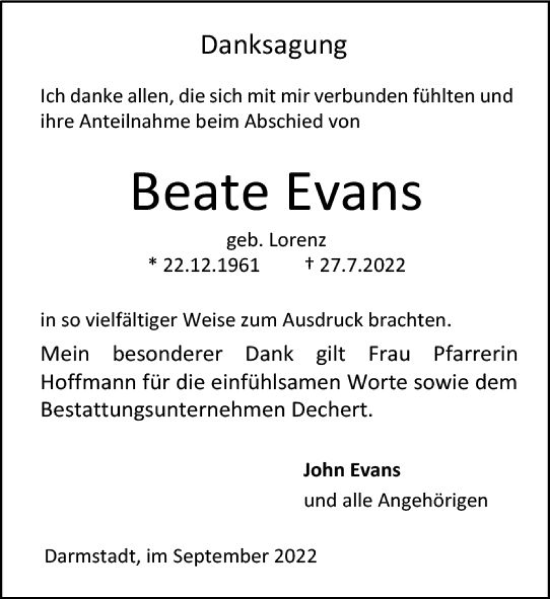 Danksagung

Ich danke allen, die sich mit mir verbunden fühlten und ihre Anteilnahme beim Abschied von

Beate Evans

geb. Lorenz
* 22.12.1961 † 27.7.2022

in so vielfältiger Weise zum Ausdruck brachten.

Mein besonderer Dank gilt Frau Pfarrerin Hoffmann für die einfühlsamen Worte sowie dem Bestattungsunternehmen Dechert.

John Evans
und alle Angehörigen

Darmstadt, im September 2022